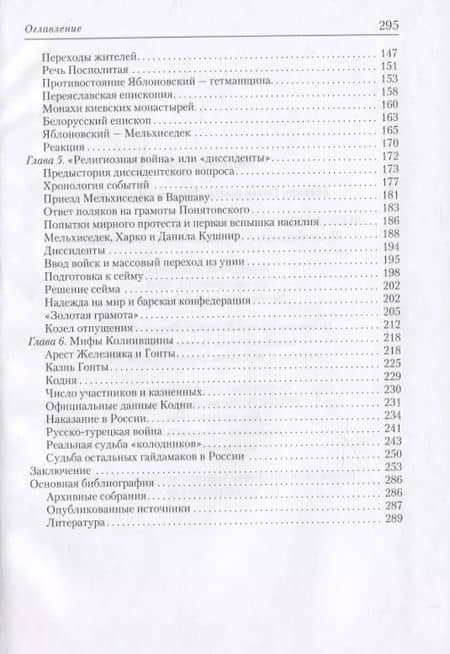 Оглавление 295

Переходы жителей . . . 147
Речь Посполитая . . . 151
Противостояние Яблоновский — гетманщина . . . 153
Переяславская епископия . . . 158
Монахи киевских монастырей . . . 160
Белорусский епископ . . . 163
Яблоновский — Мельхиседек . . . 165
Реакция . . . 170
Глава 5. «Религиозная война» или «диссиденты» . . . 172
Предыстория диссидентского вопроса . . . 173
Хронология событий . . . 177
Приезд Мельхиседека в Варшаву . . . 181
Ответ поляков на грамоты Понятовского . . . 183
Попытки мирного протеста и первая вспышка насилия . . . 186
Мельхиседек, Харко и Данила Кушнир . . . 188
Диссиденты . . . 194
Ввод войск и массовый переход из унии . . . 195
Подготовка к сейму . . . 198
Решение сейма . . . 202
Надежда на мир и барская конфедерация . . . 202
«Золотая грамота» . . . 205
Козел отпущения . . . 212
Глава 6. Мифы Колиивщины . . . 218
Арест Железняка и Гонты . . . 218
Казнь Гонты . . . 225
Кодня . . . 229
Число участников и казненных . . . 230
Официальные данные Кодни . . . 231
Наказание в России . . . 234
Русско-турецкая война . . . 241
Реальная судьба «колодников» . . . 243
Судьба остальных гайдамаков в России . . . 250
Заключение . . . 253
Основная библиография . . . 286
Архивные собрания . . . 286
Опубликованные источники . . . 287
Литература . . . 289